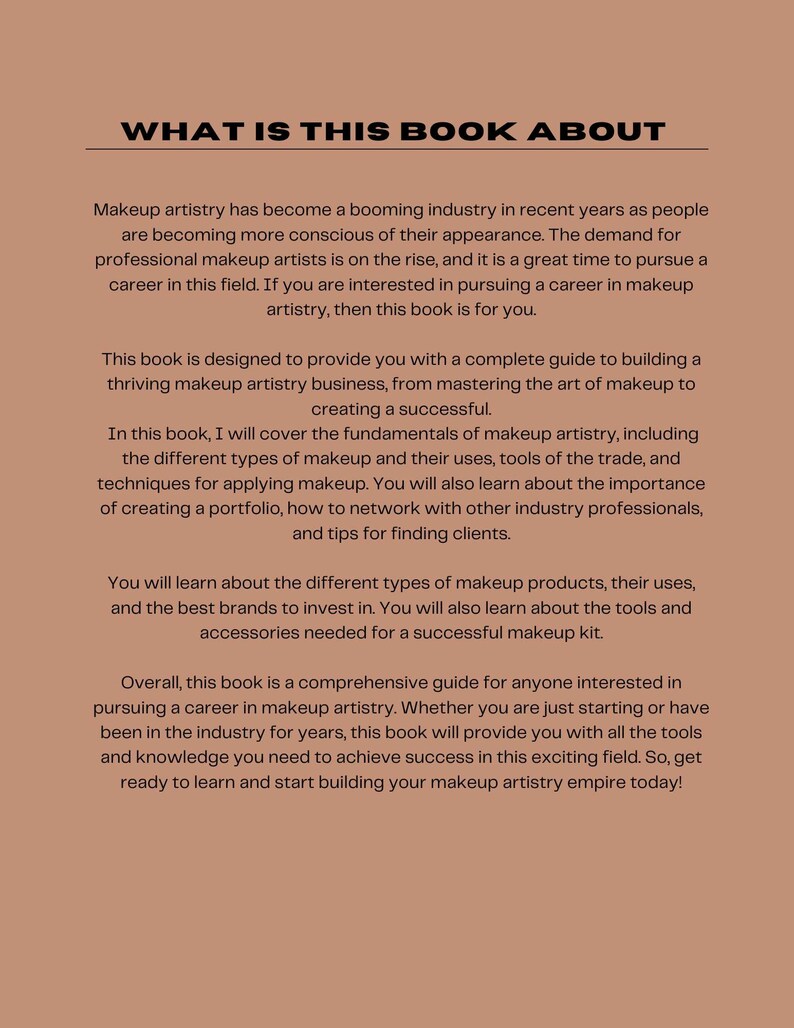 WHAT IS THIS BOOK ABOUT

Makeup artistry has become a booming industry in recent years as people are becoming more conscious of their appearance. The demand for professional makeup artists is on the rise, and it is a great time to pursue a career in this field. If you are interested in pursuing a career in makeup artistry, then this book is for you.

This book is designed to provide you with a complete guide to building a thriving makeup artistry business, from mastering the art of makeup to creating a successful.

In this book, I will cover the fundamentals of makeup artistry, including the different types of makeup and their uses, tools of the trade, and techniques for applying makeup. You will also learn about the importance of creating a portfolio, how to network with other industry professionals, and tips for finding clients.

You will learn about the different types of makeup products, their uses, and the best brands to invest in. You will also learn about the tools and accessories needed for a successful makeup kit.

Overall, this book is a comprehensive guide for anyone interested in pursuing a career in makeup artistry. Whether you are just starting or have been in the industry for years, this book will provide you with all the tools and knowledge you need to achieve success in this exciting field. So, get ready to learn and start building your makeup artistry empire today!